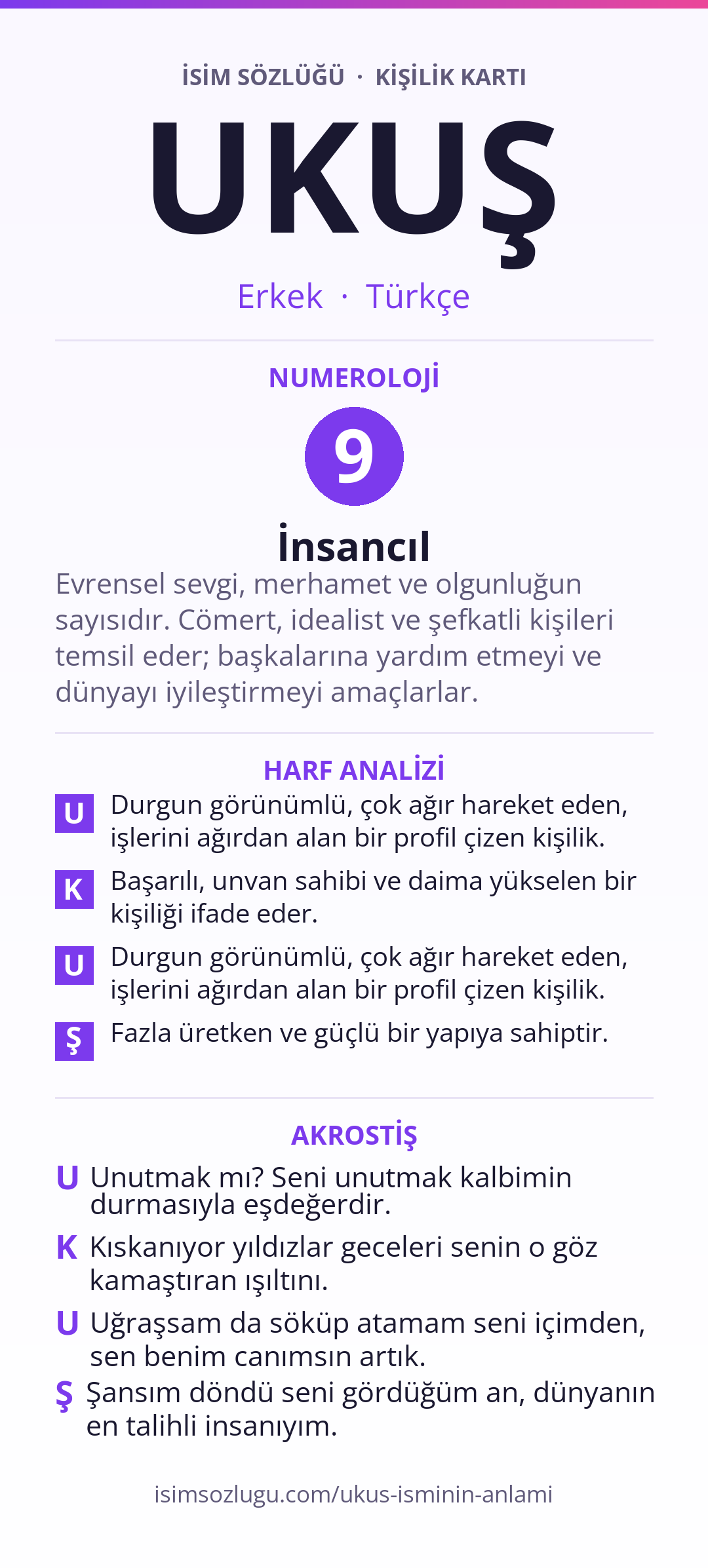 İSİM SÖZLÜĞÜ · KİŞİLİK KARTI

UKUŞ

Erkek · Türkçe

NUMEROLOJİ

9

İnsancıl

Evrensel sevgi, merhamet ve olgunluğun sayısıdır. Cömert, idealist ve şefkatli kişileri temsil eder; başkalarına yardım etmeyi ve dünyayı iyileştirmeyi amaçlarlar.

HARF ANALİZİ

U Durgun görünümlü, çok ağır hareket eden, işlerini ağırdan alan bir profil çizen kişilik.

K Başarılı, unvan sahibi ve daima yükselen bir kişiliği ifade eder.

U Durgun görünümlü, çok ağır hareket eden, işlerini ağırdan alan bir profil çizen kişilik.

Ş Fazla üretken ve güçlü bir yapıya sahiptir.

AKROSTİŞ

U Unutmak mı? Seni unutmak kalbimin durmasıyla eşdeğerdir.

K Kıskanıyor yıldızlar geceleri senin o göz kamaştıran ışıltını.

U Uğraşsam da söküp atamam seni içimden, sen benim canımsın artık.

Ş Şansım döndü seni gördüğüm an, dünyanın en talihli insanıyım.

isimsozlugu.com/ukus-isminin-anlami